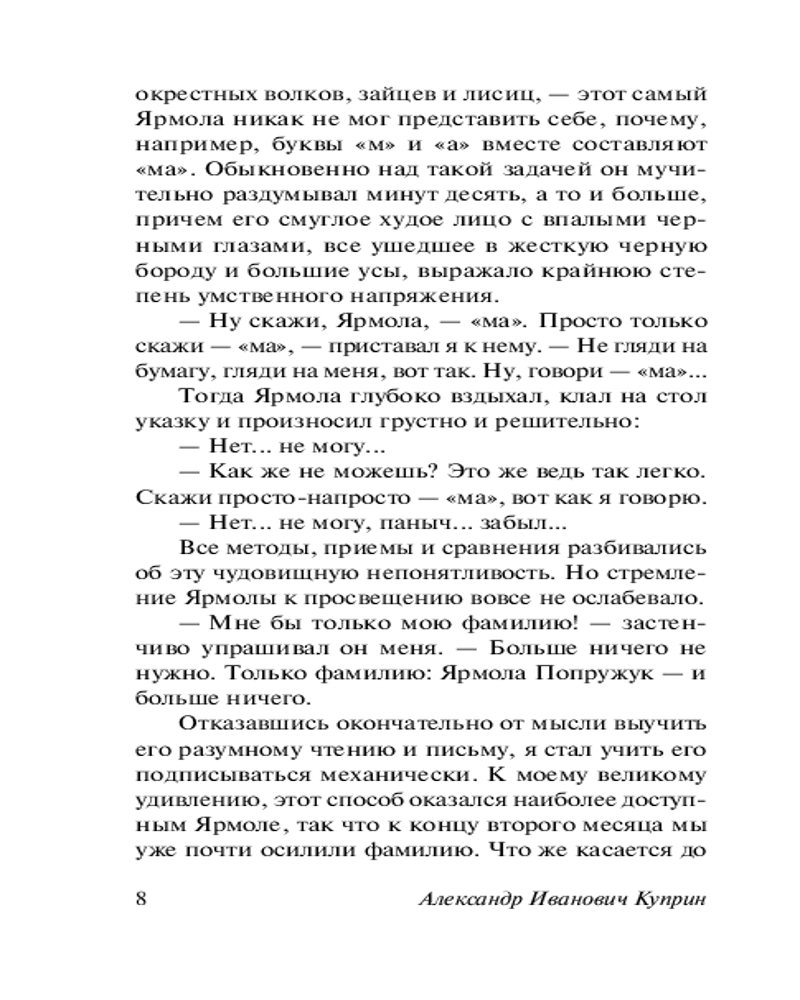 окрестных волков, зайцев и лисиц, — этот самый Ярмола никак не мог представить себе, почему, например, буквы «м» и «а» вместе составляют «ма». Обыкновенно над такой задачей он мучительно раздумывал минут десять, а то и больше, причем его смуглое худое лицо с впалыми черными глазами, все ушедшее в жесткую черную бороду и большие усы, выражало крайнюю степень умственного напряжения.

— Ну скажи, Ярмола, — «ма». Просто только скажи — «ма», — приставал я к нему. — Не гляди на бумагу, гляди на меня, вот так. Ну, говори — «ма»...

Тогда Ярмола глубоко вздыхал, клал на стол указку и произносил грустно и решительно:

— Нет... не могу...

— Как же не можешь? Это же ведь так легко. Скажи просто-напросто — «ма», вот как я говорю.

— Нет... не могу, паныч... забыл...

Все методы, приемы и сравнения разбивались об эту чудовищную непонятливость. Но стремление Ярмолы к просвещению вовсе не ослабевало.

— Мне бы только мою фамилию! — застенчиво упрашивал он меня. — Больше ничего не нужно. Только фамилию: Ярмола Попружук — и больше ничего.

Отказавшись окончательно от мысли выучить его разумному чтению и письму, я стал учить его подписываться механически. К моему великому удивлению, этот способ оказался наиболее доступным Ярмоле, так что к концу второго месяца мы уже почти осилили фамилию. Что же касается до

8 Александр Иванович Куприн